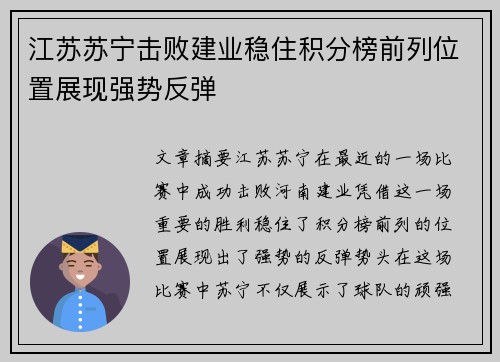 江苏苏宁击败建业稳住积分榜前列位置展现强势反弹

文章摘要江苏苏宁在最近的一场比赛中成功击败河南建业凭借这一场重要的胜利稳住了积分榜前列的位置展现出了强势的反弹势头在这场比赛中苏宁不仅展示了球队的顽强